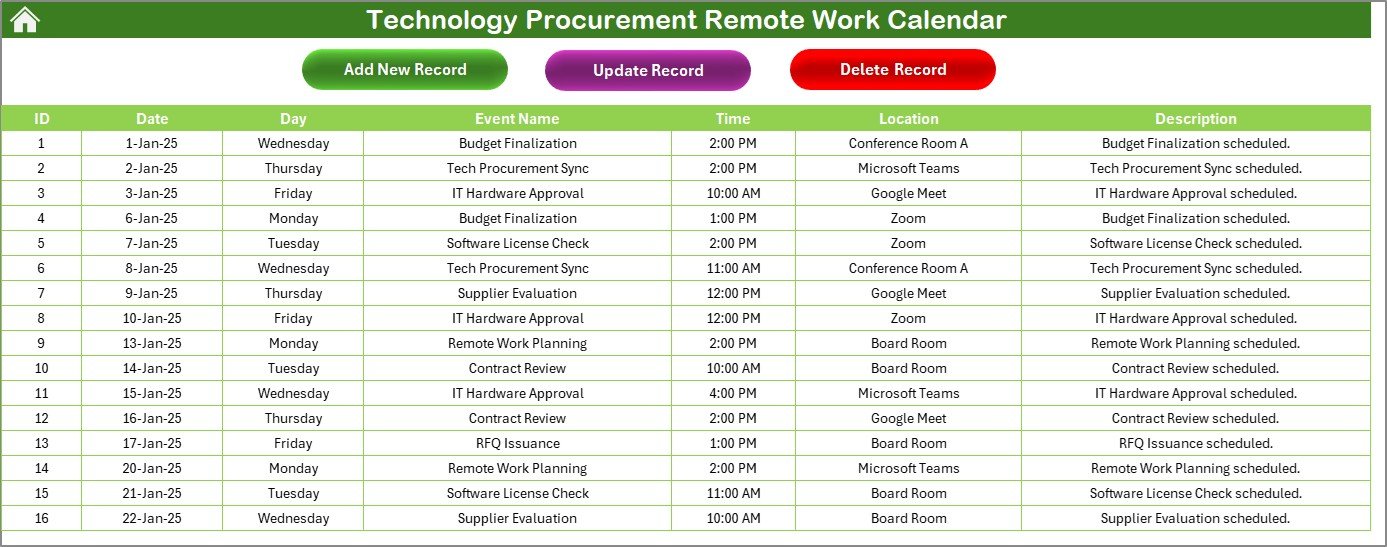 Technology Procurement Remote Work Calendar

Add New Record

Update Record

Delete Record

| ID | Date | Day | Event Name | Time | Location | Description |
|---|---|---|---|---|---|---|
| 1 | 1-Jan-25 | Wednesday | Budget Finalization | 2:00 PM | Conference Room A | Budget Finalization scheduled. |
| 2 | 2-Jan-25 | Thursday | Tech Procurement Sync | 2:00 PM | Microsoft Teams | Tech Procurement Sync scheduled. |
| 3 | 3-Jan-25 | Friday | IT Hardware Approval | 10:00 AM | Google Meet | IT Hardware Approval scheduled. |
| 4 | 6-Jan-25 | Monday | Budget Finalization | 1:00 PM | Zoom | Budget Finalization scheduled. |
| 5 | 7-Jan-25 | Tuesday | Software License Check | 2:00 PM | Zoom | Software License Check scheduled. |
| 6 | 8-Jan-25 | Wednesday | Tech Procurement Sync | 11:00 AM | Conference Room A | Tech Procurement Sync scheduled. |
| 7 | 9-Jan-25 | Thursday | Supplier Evaluation | 12:00 PM | Google Meet | Supplier Evaluation scheduled. |
| 8 | 10-Jan-25 | Friday | IT Hardware Approval | 12:00 PM | Zoom | IT Hardware Approval scheduled. |
| 9 | 13-Jan-25 | Monday | Remote Work Planning | 2:00 PM | Board Room | Remote Work Planning scheduled. |
| 10 | 14-Jan-25 | Tuesday | Contract Review | 10:00 AM | Board Room | Contract Review scheduled. |
| 11 | 15-Jan-25 | Wednesday | IT Hardware Approval | 4:00 PM | Microsoft Teams | IT Hardware Approval scheduled. |
| 12 | 16-Jan-25 | Thursday | Contract Review | 12:00 PM | Google Meet | Contract Review scheduled. |
| 13 | 17-Jan-25 | Friday | RFQ Issuance | 1:00 PM | Board Room | RFQ Issuance scheduled. |
| 14 | 20-Jan-25 | Monday | Remote Work Planning | 2:00 PM | Microsoft Teams | Remote Work Planning scheduled. |
| 15 | 21-Jan-25 | Tuesday | Software License Check | 11:00 AM | Board Room | Software License Check scheduled. |
| 16 | 22-Jan-25 | Wednesday | Supplier Evaluation | 10:00 AM | Board Room | Supplier Evaluation scheduled. |